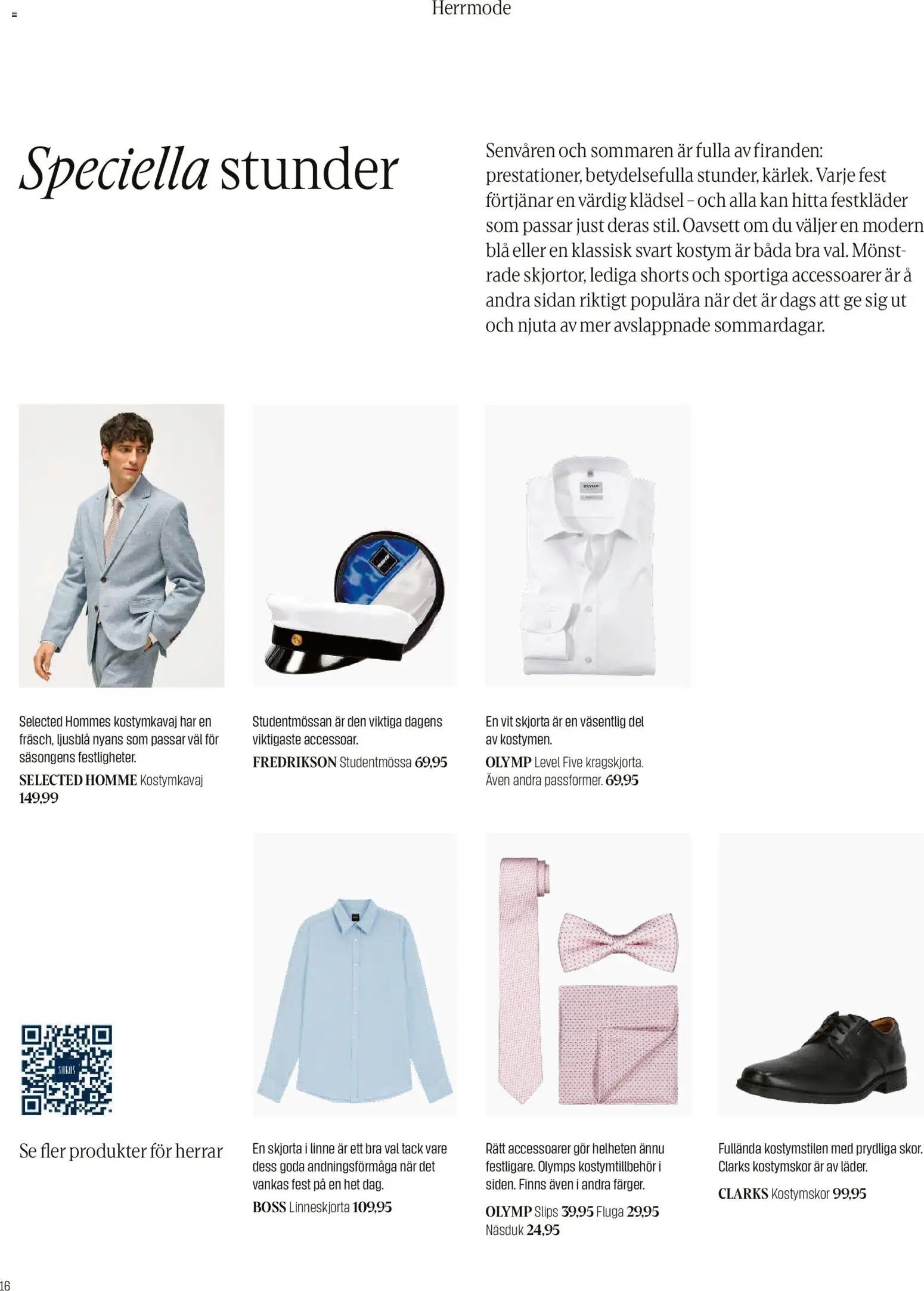 Herrmode

Speciella stunder

Senvåren och sommaren är fulla av firanden: prestationer, betydelsefulla stunder, kärlek. Varje fest förtjänar en värdig klädsel – och alla kan hitta festkläder som passar just deras stil. Oavsett om du väljer en modern blå eller en klassisk svart kostym är båda bra val. Mönstrade skjortor, lediga shorts och sportiga accessoarer är å andra sidan riktigt populära när det är dags att ge sig ut och njuta av mer avslappnade sommardagar.

Selected Hommes kostymkavaj har en fräsch, ljusblå nyans som passar väl för säsongens festligheter.
SELECTED HOMME Kostymkavaj 149,99

Studentmössan är den viktiga dagens viktigaste accessoar.
FREDRIKSON Studentmössa 69,95

En vit skjorta är en väsentlig del av kostymen.
OLYMP Level Five kragskjorta. Även andra passformer. 69,95

Se fler produkter för herrar

En skjorta i linne är ett bra val tack vare dess goda andningsförmåga när det vankas fest på en het dag.
BOSS Linneskjorta 109,95

Rätt accessoarer gör helheten ännu festligare. Olymps kostymtillbehör i siden. Finns även i andra färger.
OLYMP Slips 39,95 Fluga 29,95 Näsduk 24,95

Fullända kostymstilen med prydliga skor. Clarks kostymskor är av läder.
CLARKS Kostymskor 99,95

16